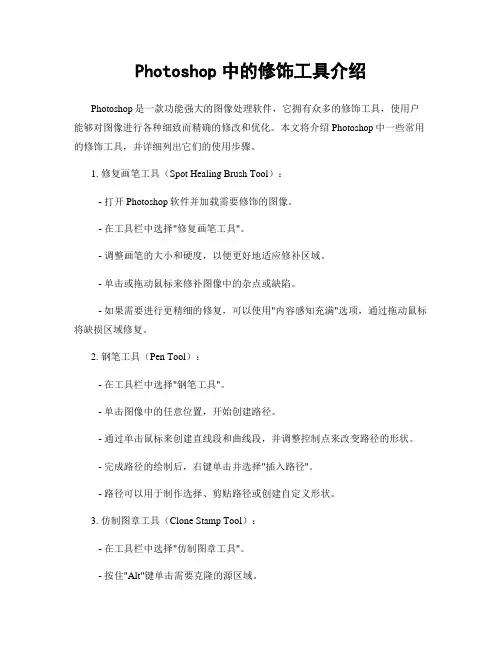 Photoshop 中的修饰工具介绍

Photoshop 是一款功能强大的图像处理软件，它拥有众多的修饰工具，使用户能够对图像进行各种细致而精确的修改和优化。本文将介绍 Photoshop 中一些常用的修饰工具，并详细列出它们的使用步骤。

1. 修复画笔工具（Spot Healing Brush Tool）：

- 打开 Photoshop 软件并加载需要修饰的图像。

- 在工具栏中选择"修复画笔工具"。

- 调整画笔的大小和硬度，以便更好地适应修补区域。

- 单击或拖动鼠标来修补图像中的杂点或缺陷。

- 如果需要进行更精细的修复，可以使用"内容感知充满"选项，通过拖动鼠标将缺损区域修复。

2. 钢笔工具（Pen Tool）：

- 在工具栏中选择"钢笔工具"。

- 单击图像中的任意位置，开始创建路径。

- 通过单击鼠标来创建直线段和曲线段，并调整控制点来改变路径的形状。

- 完成路径的绘制后，右键单击并选择"插入路径"。

- 路径可以用于制作选择、剪贴路径或创建自定义形状。

3. 仿制图章工具（Clone Stamp Tool）：

- 在工具栏中选择"仿制图章工具"。

- 按住"Alt"键单击需要克隆的源区域。